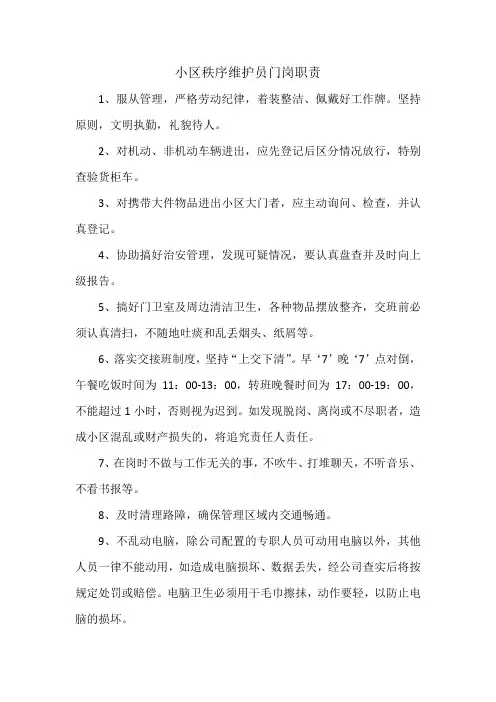 小区秩序维护员门岗职责

1、服从管理，严格劳动纪律，着装整洁、佩戴好工作牌。坚持原则，文明执勤，礼貌待人。

2、对机动、非机动车辆进出，应先登记后区分情况放行，特别查验货柜车。

3、对携带大件物品进出小区大门者，应主动询问、检查，并认真登记。

4、协助搞好治安管理，发现可疑情况，要认真盘查并及时向上级报告。

5、搞好门卫室及周边清洁卫生，各种物品摆放整齐，交班前必须认真清扫，不随地吐痰和乱丢烟头、纸屑等。

6、落实交接班制度，坚持“上交下清”。早‘7’晚‘7’点对倒，午餐吃饭时间为 11：00-13：00，转班晚餐时间为 17：00-19：00，不能超过 1 小时，否则视为迟到。如发现脱岗、离岗或不尽职者，造成小区混乱或财产损失的，将追究责任人责任。

7、在岗时不做与工作无关的事，不吹牛、打堆聊天，不听音乐、不看书报等。

8、及时清理路障，确保管理区域内交通畅通。

9、不乱动电脑，除公司配置的专职人员可动用电脑以外，其他人员一律不能动用，如造成电脑损坏、数据丢失，经公司查实后将按规定处罚或赔偿。电脑卫生必须用干毛巾擦抹，动作要轻，以防止电脑的损坏。